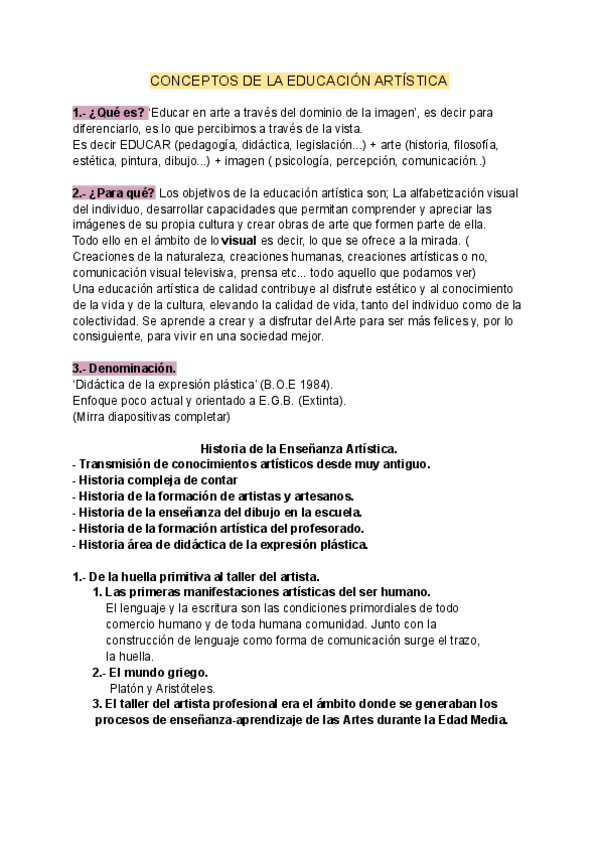 CONCEPTOS DE LA EDUCACIÓN ARTÍSTICA

1.- ¿Qué es? 'Educar en arte a través del dominio de la imagen', es decir para diferenciarlo, es lo que percibimos a través de la vista.
Es decir EDUCAR (pedagogía, didáctica, legislación...) + arte (historia, filosofía, estética, pintura, dibujo...) + imagen ( psicología, percepción, comunicación..)

2.- ¿Para qué? Los objetivos de la educación artística son; La alfabetización visual del individuo, desarrollar capacidades que permitan comprender y apreciar las imágenes de su propia cultura y crear obras de arte que formen parte de ella.
Todo ello en el ámbito de lo visual es decir, lo que se ofrece a la mirada. ( Creaciones de la naturaleza, creaciones humanas, creaciones artísticas o no, comunicación visual televisiva, prensa etc... todo aquello que podamos ver)
Una educación artística de calidad contribuye al disfrute estético y al conocimiento de la vida y de la cultura, elevando la calidad de vida, tanto del individuo como de la colectividad. Se aprende a crear y a disfrutar del Arte para ser más felices y, por lo consiguiente, para vivir en una sociedad mejor.

3.- Denominación.
'Didáctica de la expresión plástica' (B.O.E 1984).
Enfoque poco actual y orientado a E.G.B. (Extinta).
(Mirra diapositivas completar)

Historia de la Enseñanza Artística.
- Transmisión de conocimientos artísticos desde muy antiguo.
- Historia compleja de contar
- Historia de la formación de artistas y artesanos.
- Historia de la enseñanza del dibujo en la escuela.
- Historia de la formación artística del profesorado.
- Historia área de didáctica de la expresión plástica.

1.- De la huella primitiva al taller del artista.
1. Las primeras manifestaciones artísticas del ser humano.
El lenguaje y la escritura son las condiciones primordiales de todo comercio humano y de toda humana comunidad. Junto con la construcción de lenguaje como forma de comunicación surge el trazo, la huella.
2.- El mundo griego.
Platón y Aristóteles.
3. El taller del artista profesional era el ámbito donde se generaban los procesos de enseñanza-aprendizaje de las Artes durante la Edad Media.